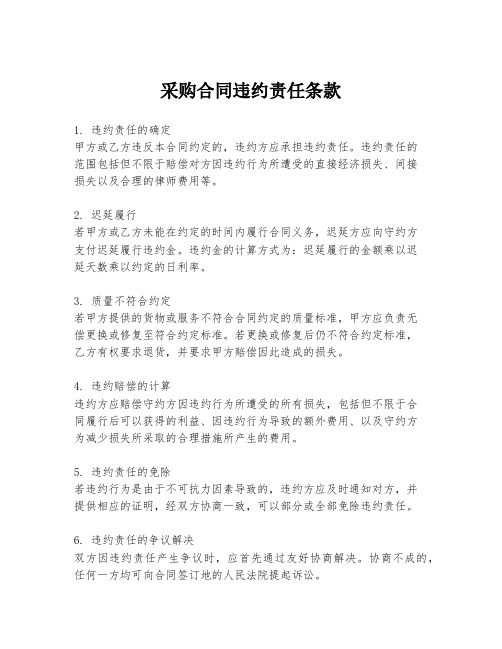 采购合同违约责任条款

1. 违约责任的确定
甲方或乙方违反本合同约定的，违约方应承担违约责任。违约责任的范围包括但不限于赔偿对方因违约行为所遭受的直接经济损失、间接损失以及合理的律师费用等。

2. 迟延履行
若甲方或乙方未能在约定的时间内履行合同义务，迟延方应向守约方支付迟延履行违约金。违约金的计算方式为：迟延履行的金额乘以迟延天数乘以约定的日利率。

3. 质量不符合约定
若甲方提供的货物或服务不符合合同约定的质量标准，甲方应负责无偿更换或修复至符合约定标准。若更换或修复后仍不符合约定标准，乙方有权要求退货，并要求甲方赔偿因此造成的损失。

4. 违约赔偿的计算
违约方应赔偿守约方因违约行为所遭受的所有损失，包括但不限于合同履行后可以获得的利益、因违约行为导致的额外费用、以及守约方为减少损失所采取的合理措施所产生的费用。

5. 违约责任的免除
若违约行为是由于不可抗力因素导致的，违约方应及时通知对方，并提供相应的证明，经双方协商一致，可以部分或全部免除违约责任。

6. 违约责任的争议解决
双方因违约责任产生争议时，应首先通过友好协商解决。协商不成的，任何一方均可向合同签订地的人民法院提起诉讼。